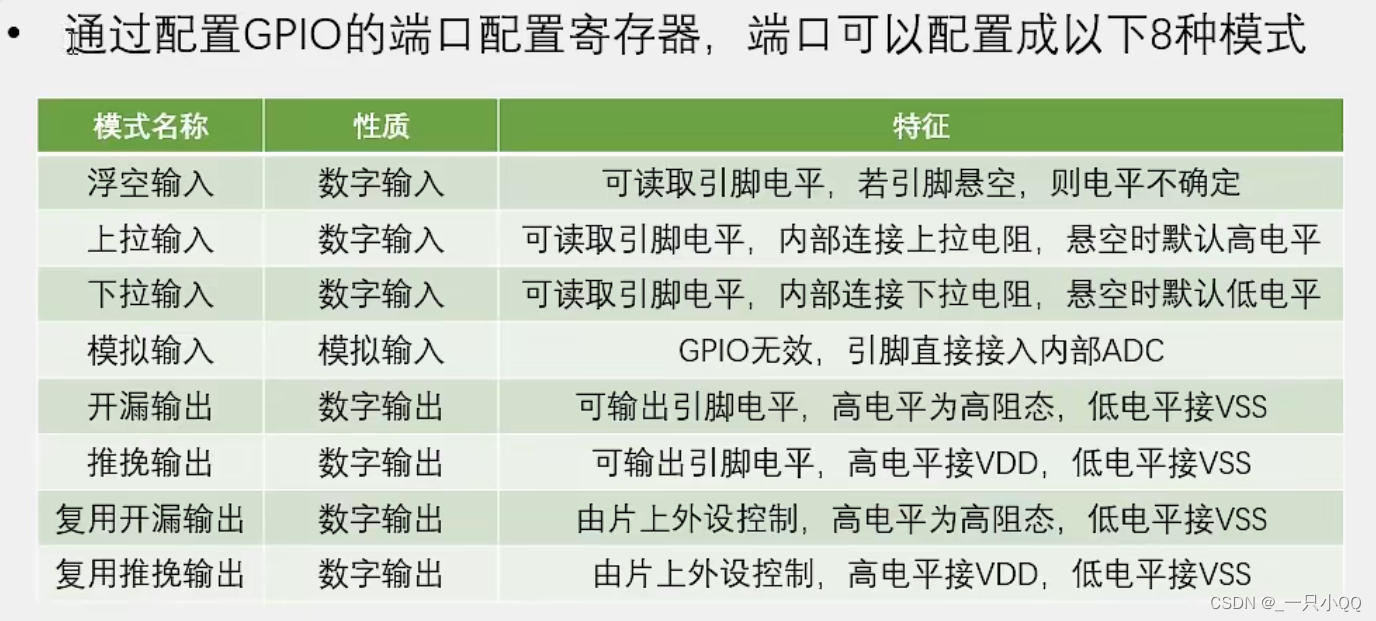 • 通过配置GPIO的端口配置寄存器，端口可以配置成以下8种模式

| 模式名称 | 性质 | 特征 |
|---|---|---|
| 浮空输入 | 数字输入 | 可读取引脚电平，若引脚悬空，则电平不确定 |
| 上拉输入 | 数字输入 | 可读取引脚电平，内部连接上拉电阻，悬空时默认高电平 |
| 下拉输入 | 数字输入 | 可读取引脚电平，内部连接下拉电阻，悬空时默认低电平 |
| 模拟输入 | 模拟输入 | GPIO无效，引脚直接接入内部ADC |
| 开漏输出 | 数字输出 | 可输出引脚电平，高电平为高阻态，低电平接VSS |
| 推挽输出 | 数字输出 | 可输出引脚电平，高电平接VDD，低电平接VSS |
| 复用开漏输出 | 数字输出 | 由片上外设控制，高电平为高阻态，低电平接VSS |
| 复用推挽输出 | 数字输出 | 由片上外设控制，高电平接VDD，低电平接VSS |

CSDN @_一只小QQ